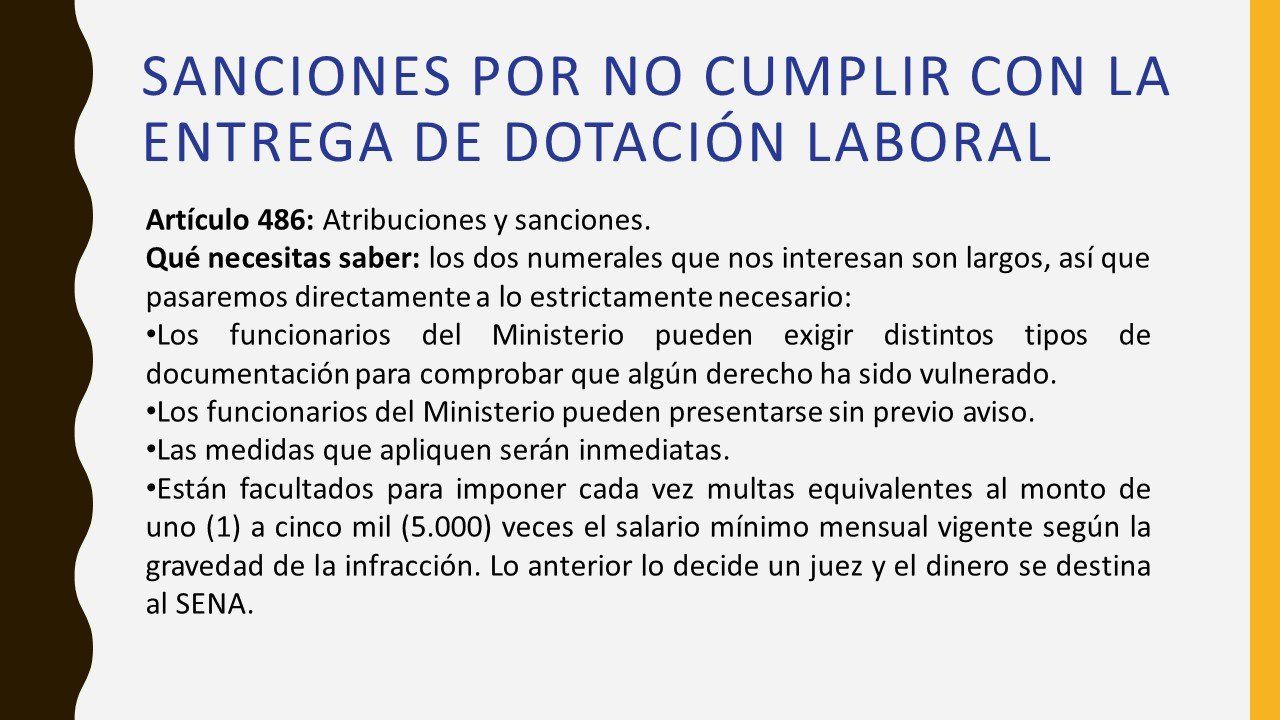 SANCIONES POR NO CUMPLIR CON LA ENTREGA DE DOTACIÓN LABORAL

Artículo 486: Atribuciones y sanciones.

Qué necesitas saber: los dos numerales que nos interesan son largos, así que pasaremos directamente a lo estrictamente necesario:

• Los funcionarios del Ministerio pueden exigir distintos tipos de documentación para comprobar que algún derecho ha sido vulnerado.
• Los funcionarios del Ministerio pueden presentarse sin previo aviso.
• Las medidas que apliquen serán inmediatas.
• Están facultados para imponer cada vez multas equivalentes al monto de uno (1) a cinco mil (5.000) veces el salario mínimo mensual vigente según la gravedad de la infracción. Lo anterior lo decide un juez y el dinero se destina al SENA.